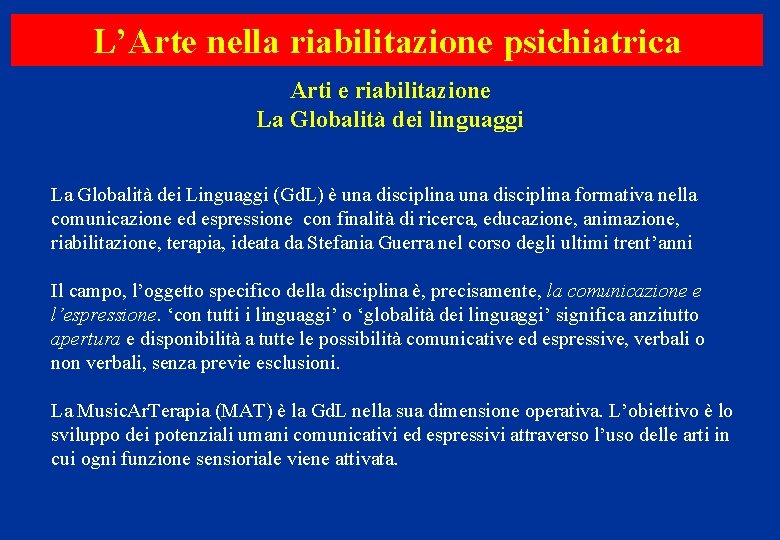 L’Arte nella riabilitazione psichiatrica

Arti e riabilitazione
La Globalità dei linguaggi

La Globalità dei Linguaggi (GdL) è una disciplina una disciplina formativa nella comunicazione ed espressione con finalità di ricerca, educazione, animazione, riabilitazione, terapia, ideata da Stefania Guerra nel corso degli ultimi trent’anni

Il campo, l’oggetto specifico della disciplina è, precisamente, la comunicazione e l’espressione. ‘con tutti i linguaggi’ o ‘globalità dei linguaggi’ significa anzitutto apertura e disponibilità a tutte le possibilità comunicative ed espressive, verbali o non verbali, senza previe esclusioni.

La MusicArTerapia (MAT) è la GdL nella sua dimensione operativa. L’obiettivo è lo sviluppo dei potenziali umani comunicativi ed espressivi attraverso l’uso delle arti in cui ogni funzione sensioriale viene attivata.